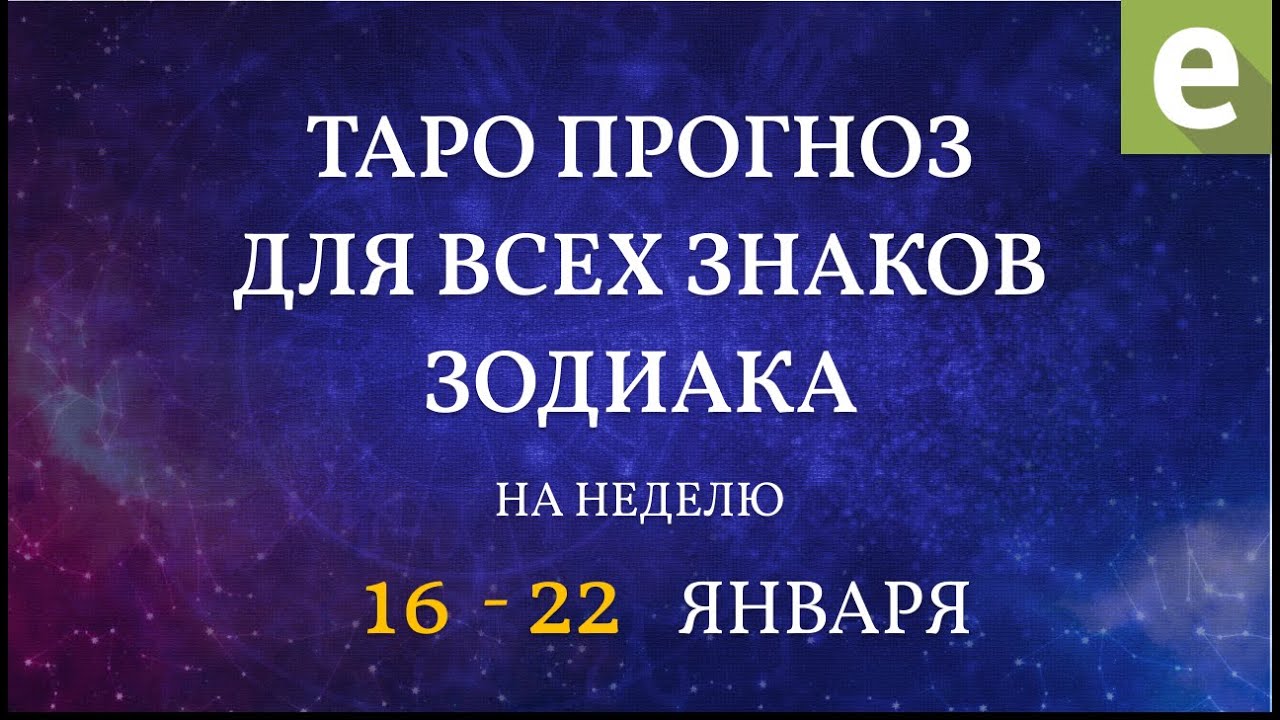 e

ТАРО ПРОГНОЗ ДЛЯ ВСЕХ ЗНАКОВ ЗОДИАКА

НА НЕДЕЛЮ

16 - 22 ЯНВАРЯ